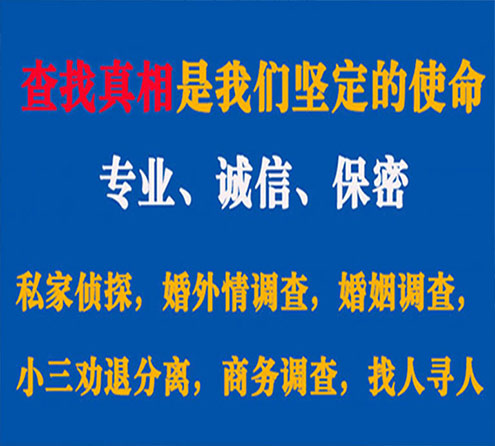 查找真相是我们坚定的使命

专业、诚信、保密

私家侦探，婚外情调查，婚姻调查，

小三劝退分离，商务调查，找人寻人